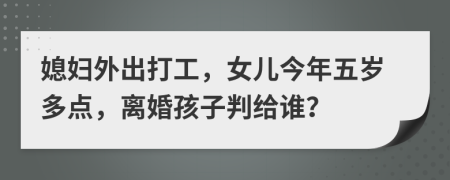 媳妇外出打工，女儿今年五岁多点，离婚孩子判给谁?